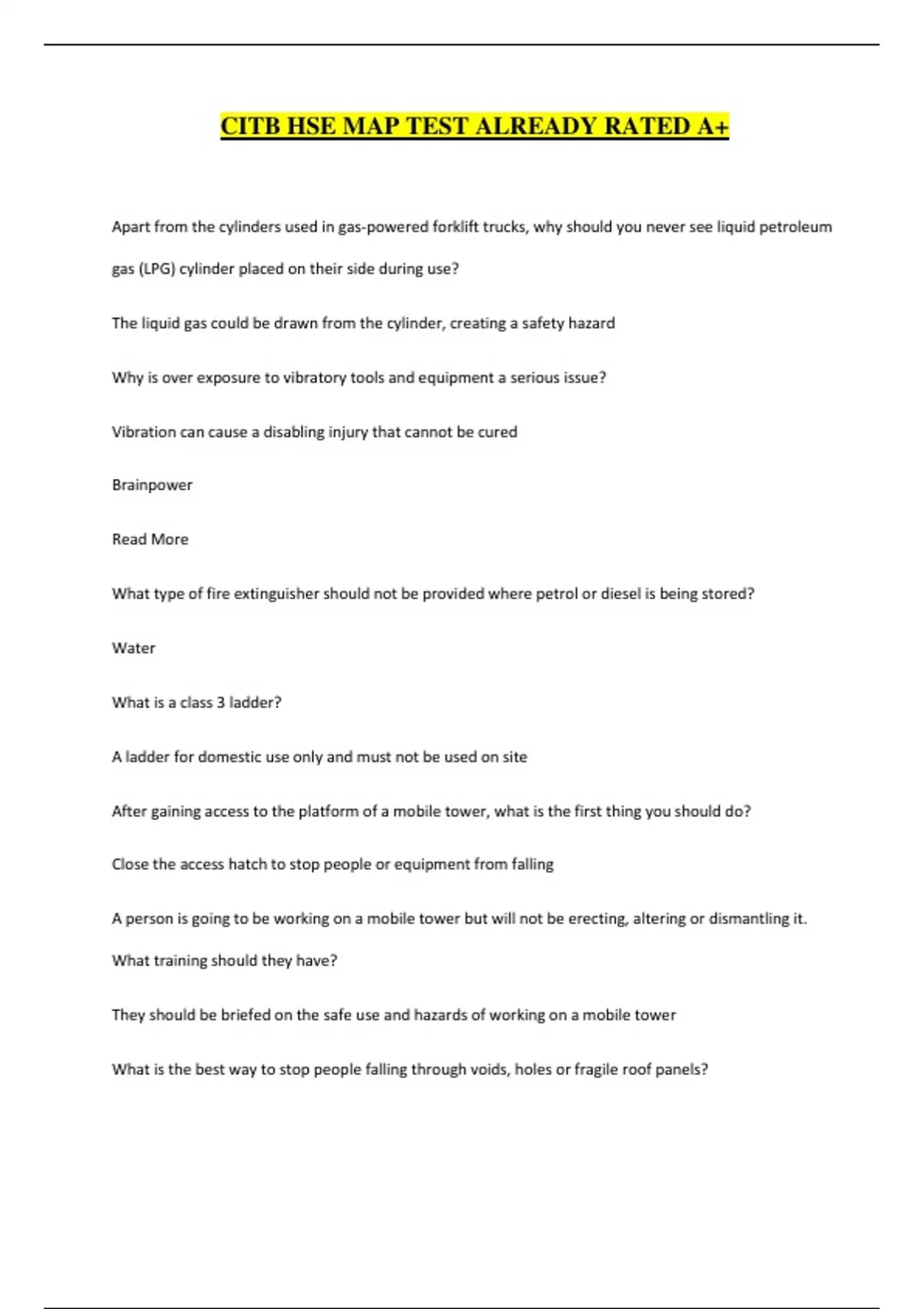 CITB HSE MAP TEST ALREADY RATED A+

Apart from the cylinders used in gas-powered forklift trucks, why should you never see liquid petroleum gas (LPG) cylinder placed on their side during use?

The liquid gas could be drawn from the cylinder, creating a safety hazard

Why is over exposure to vibratory tools and equipment a serious issue?

Vibration can cause a disabling injury that cannot be cured

Brainpower

Read More

What type of fire extinguisher should not be provided where petrol or diesel is being stored?

Water

What is a class 3 ladder?

A ladder for domestic use only and must not be used on site

After gaining access to the platform of a mobile tower, what is the first thing you should do?

Close the access hatch to stop people or equipment from falling

A person is going to be working on a mobile tower but will not be erecting, altering or dismantling it. What training should they have?

They should be briefed on the safe use and hazards of working on a mobile tower

What is the best way to stop people falling through voids, holes or fragile roof panels?